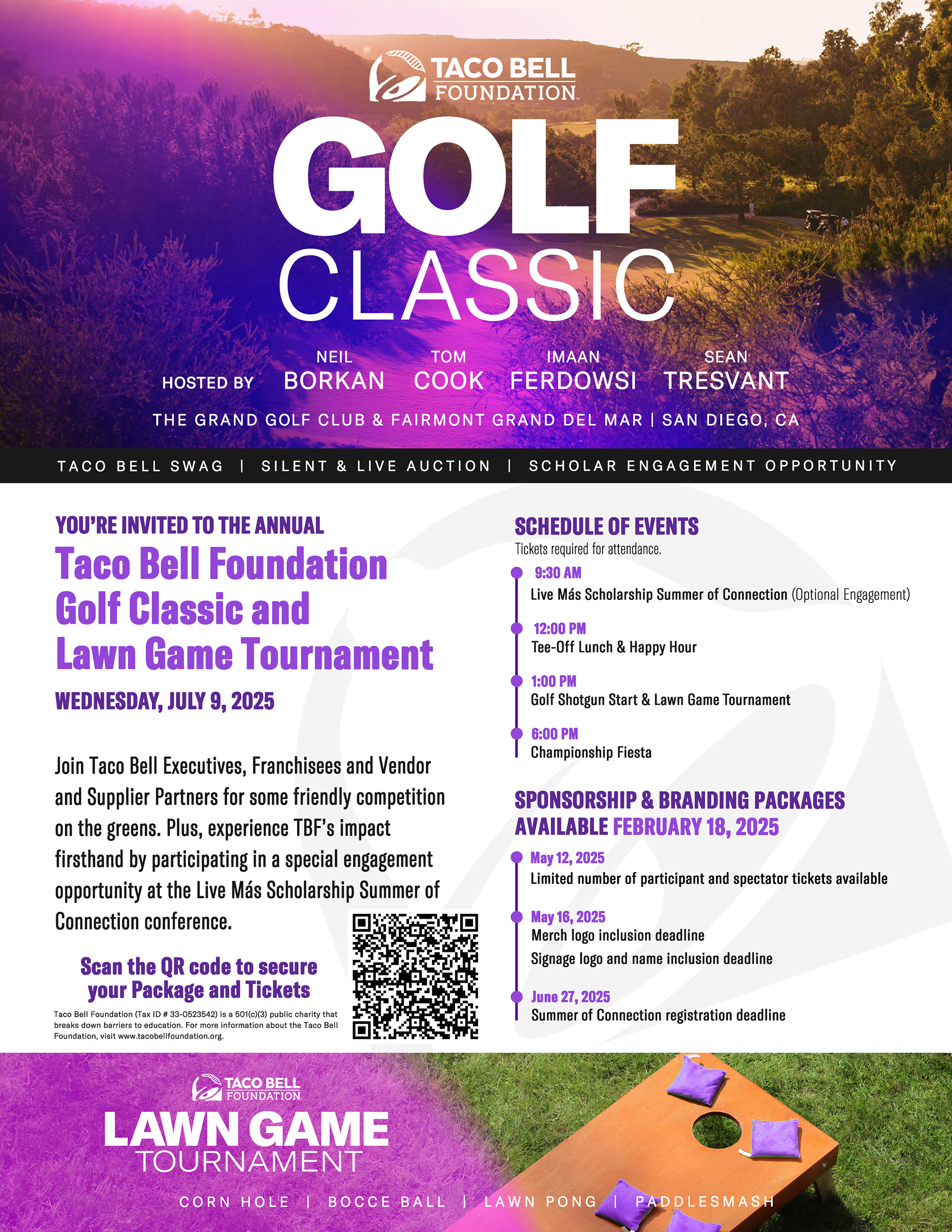 TACO BELL FOUNDATION

GOLF CLASSIC

HOSTED BY NEIL BORKAN TOM COOK IMAAN FERDOWSI SEAN TRESVANT

THE GRAND GOLF CLUB & FAIRMONT GRAND DEL MAR | SAN DIEGO, CA

TACO BELL SWAG | SILENT & LIVE AUCTION | SCHOLAR ENGAGEMENT OPPORTUNITY

YOU'RE INVITED TO THE ANNUAL

Taco Bell Foundation Golf Classic and Lawn Game Tournament

WEDNESDAY, JULY 9, 2025

Join Taco Bell Executives, Franchisees and Vendor and Supplier Partners for some friendly competition on the greens. Plus, experience TBF's impact firsthand by participating in a special engagement opportunity at the Live Más Scholarship Summer of Connection conference.

Scan the QR code to secure your Package and Tickets

Taco Bell Foundation (Tax ID # 33-0523542) is a 501(c)(3) public charity that breaks down barriers to education. For more information about the Taco Bell Foundation, visit www.tacobellfoundation.org.

SCHEDULE OF EVENTS

Tickets required for attendance.

9:30 AM
Live Más Scholarship Summer of Connection (Optional Engagement)

12:00 PM
Tee-Off Lunch & Happy Hour

1:00 PM
Golf Shotgun Start & Lawn Game Tournament

6:00 PM
Championship Fiesta

SPONSORSHIP & BRANDING PACKAGES AVAILABLE FEBRUARY 18, 2025

May 12, 2025
Limited number of participant and spectator tickets available

May 16, 2025
Merch logo inclusion deadline
Signage logo and name inclusion deadline

June 27, 2025
Summer of Connection registration deadline

TACO BELL FOUNDATION

LAWN GAME TOURNAMENT

CORN HOLE | BOCCE BALL | LAWN PONG | PADDLESMASH